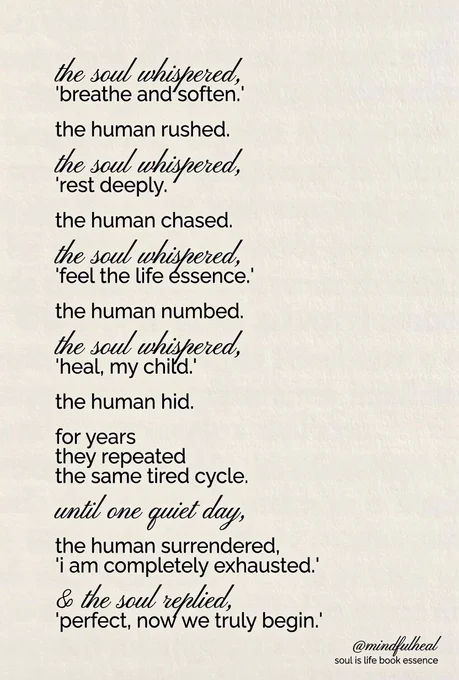 the soul whispered,
'breathe and soften.'

the human rushed.

the soul whispered,
'rest deeply.'

the human chased.

the soul whispered,
'feel the life essence.'

the human numbed.

the soul whispered,
'heal, my child.'

the human hid.

for years
they repeated
the same tired cycle.

until one quiet day,

the human surrendered,
'i am completely exhausted.'

& the soul replied,
'perfect, now we truly begin.'

@mindfulheal
soul is life book essence